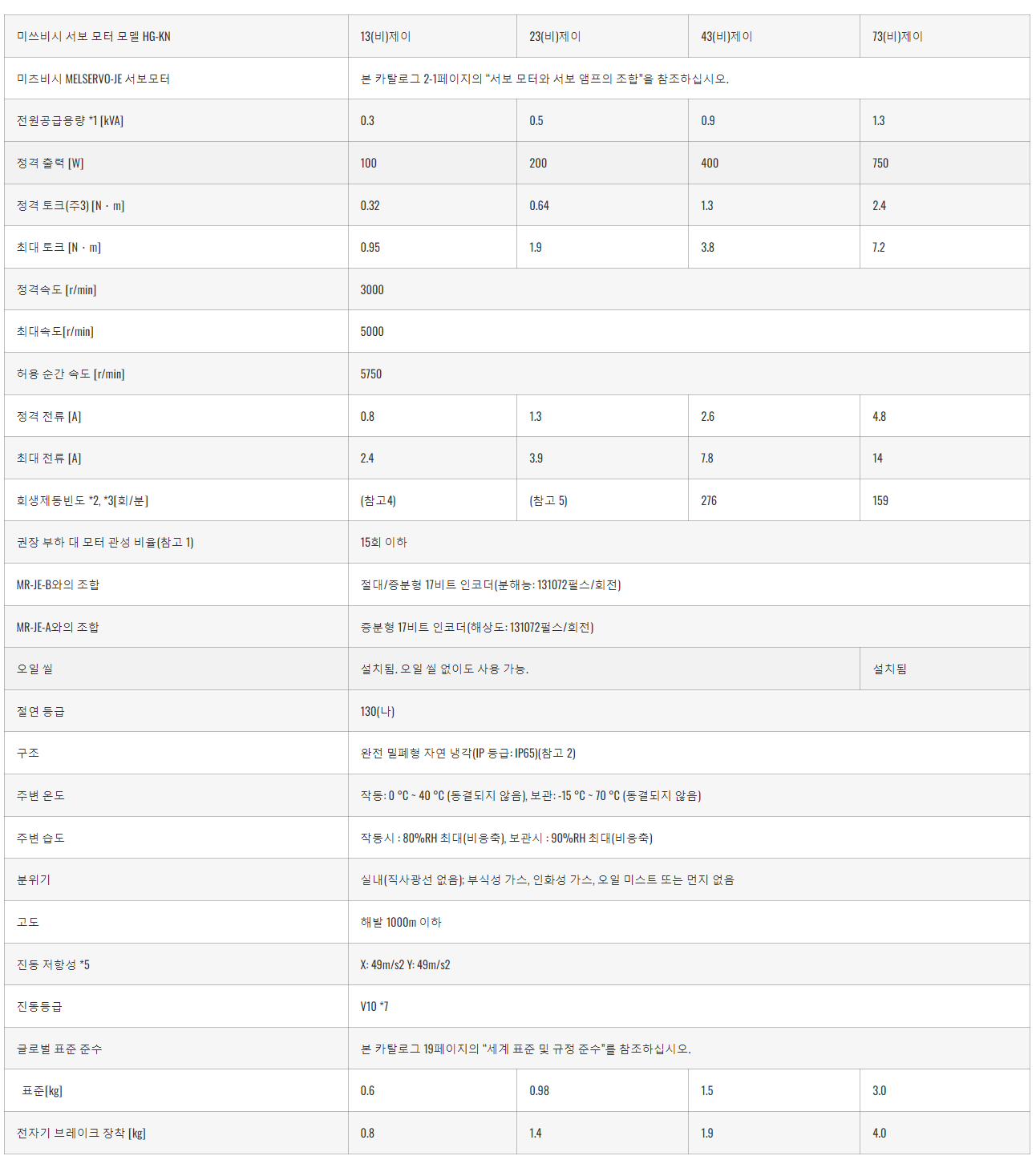 | 미쓰비시 서보 모터 모델 HG-KN | 13(비)제이 | 23(비)제이 | 43(비)제이 | 73(비)제이 |
|---|---|---|---|---|
| 미즈비시 MELSERVO-JE 서보모터 | 본 카탈로그 2-1페이지의 "서보 모터와 서보 앰프의 조합"을 참조하십시오. | | | |
| 전원공급용량 *1 [kVA] | 0.3 | 0.5 | 0.9 | 1.3 |
| 정격 출력 [W] | 100 | 200 | 400 | 750 |
| 정격 토크(주3) [N · m] | 0.32 | 0.64 | 1.3 | 2.4 |
| 최대 토크 [N · m] | 0.95 | 1.9 | 3.8 | 7.2 |
| 정격속도 [r/min] | 3000 | | | |
| 최대속도[r/min] | 5000 | | | |
| 허용 순간 속도 [r/min] | 5750 | | | |
| 정격 전류 [A] | 0.8 | 1.3 | 2.6 | 4.8 |
| 최대 전류 [A] | 2.4 | 3.9 | 7.8 | 14 |
| 회생제동빈도 *2, *3[회/분] | (참고4) | (참고 5) | 276 | 159 |
| 권장 부하 대 모터 관성 비율(참고 1) | 15회 이하 | | | |
| MR-JE-B와의 조합 | 절대/증분형 17비트 인코더(분해능: 131072펄스/회전) | | | |
| MR-JE-A와의 조합 | 증분형 17비트 인코더(해상도: 131072펄스/회전) | | | |
| 오일 씰 | 설치됨. 오일 씰 없이도 사용 가능. | | | 설치됨 |
| 절연 등급 | 130(나) | | | |
| 구조 | 완전 밀폐형 자연 냉각(IP 등급: IP65)(참고 2) | | | |
| 주변 온도 | 작동: 0 °C ~ 40 °C (동결되지 않음), 보관: -15 °C ~ 70 °C (동결되지 않음) | | | |
| 주변 습도 | 작동시 : 80%RH 최대(비응축), 보관시 : 90%RH 최대(비응축) | | | |
| 분위기 | 실내(직사광선 없음); 부식성 가스, 인화성 가스, 오일 미스트 또는 먼지 없음 | | | |
| 고도 | 해발 1000m 이하 | | | |
| 진동 저항성 *5 | X: 49m/s2 Y: 49m/s2 | | | |
| 진동등급 | V10 *7 | | | |
| 글로벌 표준 준수 | 본 카탈로그 19페이지의 "세계 표준 및 규정 준수"를 참조하십시오. | | | |
| 표준[kg] | 0.6 | 0.98 | 1.5 | 3.0 |
| 전자기 브레이크 장착 [kg] | 0.8 | 1.4 | 1.9 | 4.0 |